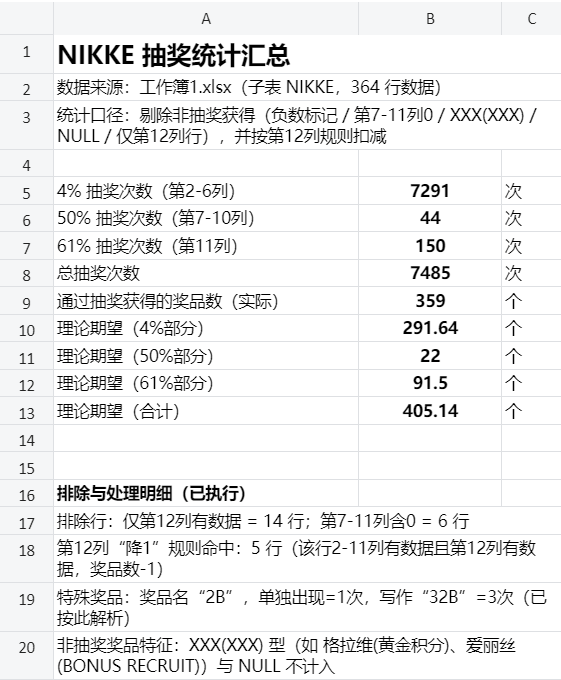 | | A | B | C |
|---|---|---|---|
| 1 | NIKKE 抽奖统计汇总 | | |
| 2 | 数据来源：工作簿1.xlsx（子表 NIKKE，364 行数据） | | |
| 3 | 统计口径：剔除非抽奖获得（负数标记 / 第7-11列0 / XXX(XXX) / NULL / 仅第12列行），并按第12列规则扣减 | | |
| 4 | | | |
| 5 | 4% 抽奖次数（第2-6列） | 7291 | 次 |
| 6 | 50% 抽奖次数（第7-10列） | 44 | 次 |
| 7 | 61% 抽奖次数（第11列） | 150 | 次 |
| 8 | 总抽奖次数 | 7485 | 次 |
| 9 | 通过抽奖获得的奖品数（实际） | 359 | 个 |
| 10 | 理论期望（4%部分） | 291.64 | 个 |
| 11 | 理论期望（50%部分） | 22 | 个 |
| 12 | 理论期望（61%部分） | 91.5 | 个 |
| 13 | 理论期望（合计） | 405.14 | 个 |
| 14 | | | |
| 15 | | | |
| 16 | 排除与处理明细（已执行） | | |
| 17 | 排除行：仅第12列有数据 = 14 行；第7-11列含0 = 6 行 | | |
| 18 | 第12列“降1”规则命中：5 行（该行2-11列有数据且第12列有数据，奖品数-1） | | |
| 19 | 特殊奖品：奖品名“2B”，单独出现=1次，写作“32B”=3次（已按此解析） | | |
| 20 | 非抽奖奖品特征：XXX(XXX) 型（如 格拉维(黄金积分)、爱丽丝(BONUS RECRUIT)）与 NULL 不计入 | | |